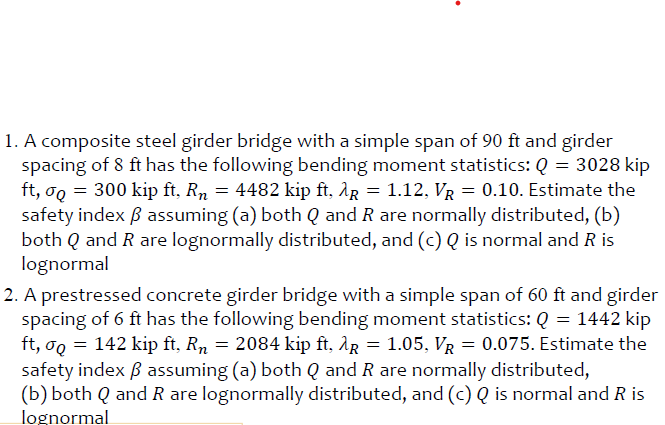 1. A composite steel girder bridge with a simple span of 90 ft and girder spacing of 8 ft has the following bending moment statistics: $Q = 3028$ kip ft, $\sigma_Q = 300$ kip ft, $R_n = 4482$ kip ft, $\lambda_R = 1.12$, $V_R = 0.10$. Estimate the safety index $\beta$ assuming (a) both $Q$ and $R$ are normally distributed, (b) both $Q$ and $R$ are lognormally distributed, and (c) $Q$ is normal and $R$ is lognormal

2. A prestressed concrete girder bridge with a simple span of 60 ft and girder spacing of 6 ft has the following bending moment statistics: $Q = 1442$ kip ft, $\sigma_Q = 142$ kip ft, $R_n = 2084$ kip ft, $\lambda_R = 1.05$, $V_R = 0.075$. Estimate the safety index $\beta$ assuming (a) both $Q$ and $R$ are normally distributed, (b) both $Q$ and $R$ are lognormally distributed, and (c) $Q$ is normal and $R$ is lognormal